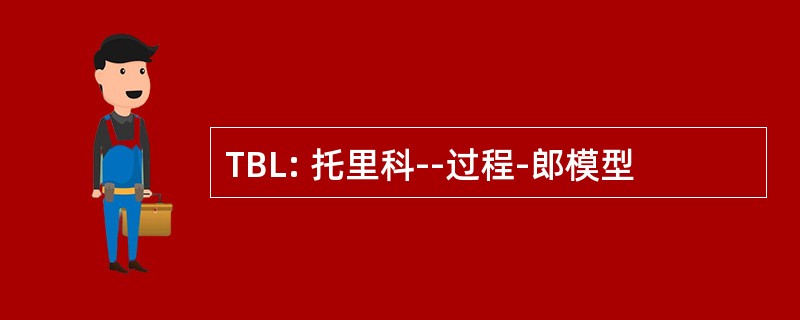 TBL: 托里科--过程-郎模型